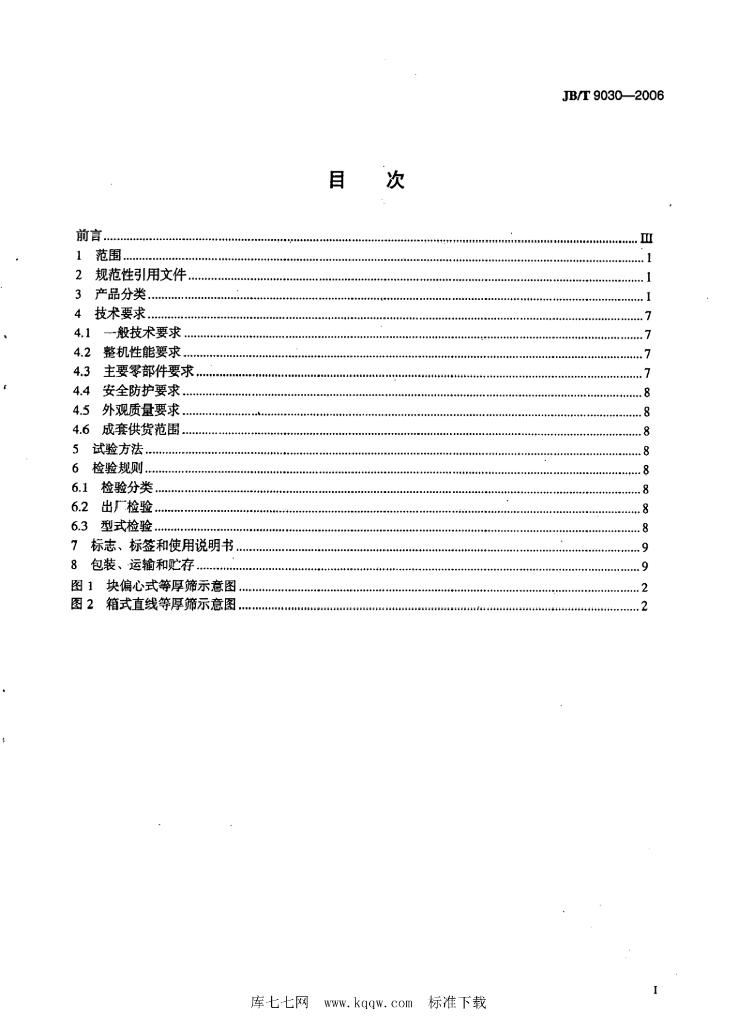 JB/T 9030—2006

目　次

前言 III
1 范围 1
2 规范性引用文件 1
3 产品分类 1
4 技术要求 7
4.1 一般技术要求 7
4.2 整机性能要求 7
4.3 主要零部件要求 7
4.4 安全防护要求 8
4.5 外观质量要求 8
4.6 成套供货范围 8
5 试验方法 8
6 检验规则 8
6.1 检验分类 8
6.2 出厂检验 8
6.3 型式检验 8
7 标志、标签和使用说明书 9
8 包装、运输和贮存 9
图1 块偏心式等厚筛示意图 2
图2 箱式直线等厚筛示意图 2

I

库七七网 www.kqqw.com 标准下载